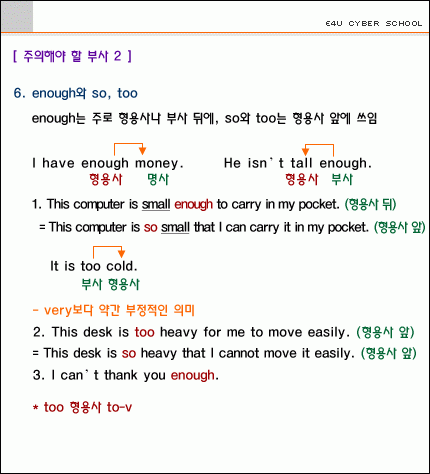 E4U CYBER SCHOOL

[ 주의해야 할 부사 2 ]

6. enough와 so, too

enough는 주로 형용사나 부사 뒤에, so와 too는 형용사 앞에 쓰임

I have enough money.
형용사 명사

He isn't tall enough.
형용사 부사

1. This computer is small enough to carry in my pocket. (형용사 뒤)

= This computer is so small that I can carry it in my pocket. (형용사 앞)

It is too cold.
부사 형용사

- very보다 약간 부정적인 의미

2. This desk is too heavy for me to move easily. (형용사 앞)

= This desk is so heavy that I cannot move it easily. (형용사 앞)

3. I can't thank you enough.

* too 형용사 to-v